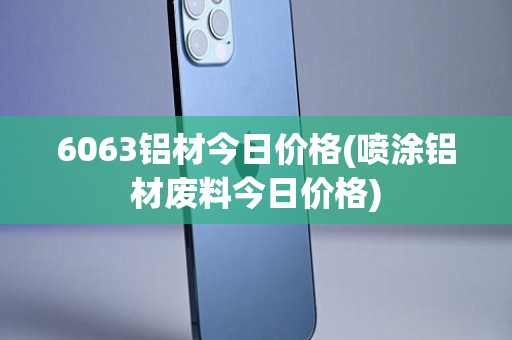 6063铝材今日价格(喷涂铝材废料今日价格)